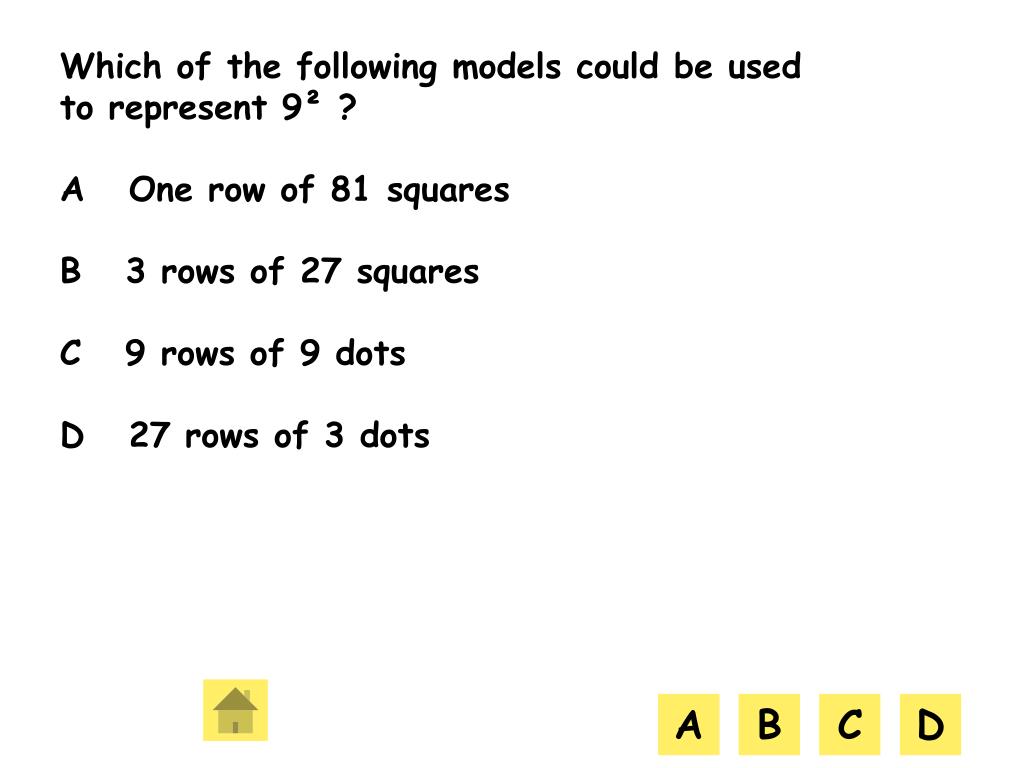 Which of the following models could be used to represent $9^2$ ?

A One row of 81 squares

B 3 rows of 27 squares

C 9 rows of 9 dots

D 27 rows of 3 dots

A B C D